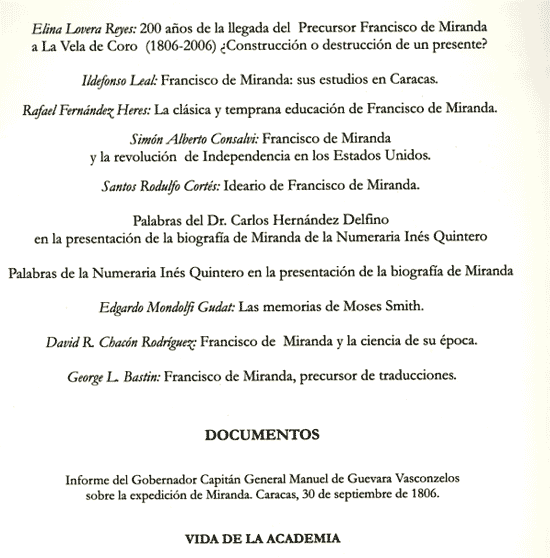 Elina Lovera Reyes: 200 años de la llegada del Precursor Francisco de Miranda a La Vela de Coro (1806-2006) ¿Construcción o destrucción de un presente?

Ildefonso Leal: Francisco de Miranda: sus estudios en Caracas.

Rafael Fernández Heres: La clásica y temprana educación de Francisco de Miranda.

Simón Alberto Consalvi: Francisco de Miranda y la revolución de Independencia en los Estados Unidos.

Santos Rodulfo Cortés: Ideario de Francisco de Miranda.

Palabras del Dr. Carlos Hernández Delfino en la presentación de la biografía de Miranda de la Numeraria Inés Quintero

Palabras de la Numeraria Inés Quintero en la presentación de la biografía de Miranda

Edgardo Mondolfi Gudat: Las memorias de Moses Smith.

David R. Chacón Rodríguez: Francisco de Miranda y la ciencia de su época.

George L. Bastin: Francisco de Miranda, precursor de traducciones.

DOCUMENTOS

Informe del Gobernador Capitán General Manuel de Guevara Vasconzelos sobre la expedición de Miranda. Caracas, 30 de septiembre de 1806.

VIDA DE LA ACADEMIA